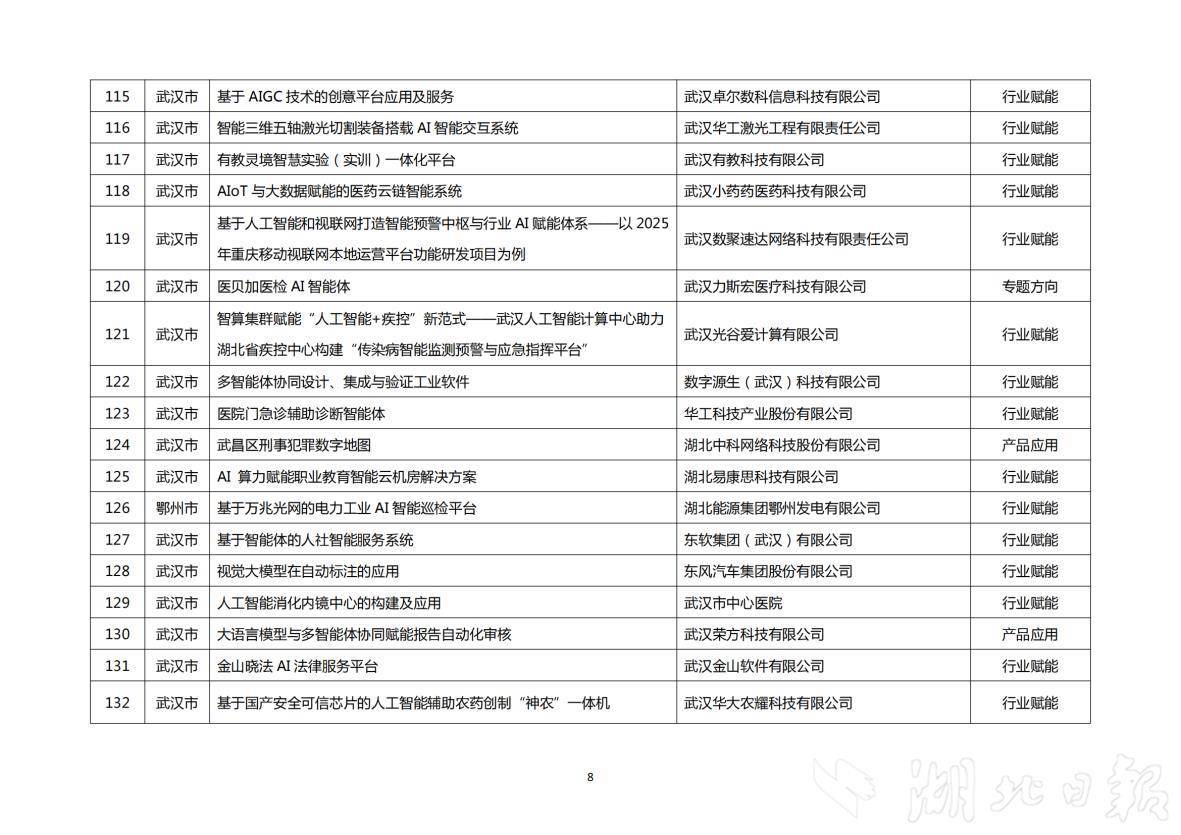 | 115 | 武汉市 | 基于 AIGC 技术的创意平台应用及服务 | 武汉卓尔数科信息科技有限公司 | 行业赋能 |
|---|---|---|---|---|
| 116 | 武汉市 | 智能三维五轴激光切割装备搭载 AI 智能交互系统 | 武汉华工激光工程有限责任公司 | 行业赋能 |
| 117 | 武汉市 | 有教灵境智慧实验（实训）一体化平台 | 武汉有教科技有限公司 | 行业赋能 |
| 118 | 武汉市 | AIoT 与大数据赋能的医药云链智能系统 | 武汉小药药医药科技有限公司 | 行业赋能 |
| 119 | 武汉市 | 基于人工智能和视联网打造智能预警中枢与行业 AI 赋能体系——以 2025 年重庆移动视联网本地运营平台功能研发项目为例 | 武汉数聚速达网络科技有限责任公司 | 行业赋能 |
| 120 | 武汉市 | 医贝加医检 AI 智能体 | 武汉力斯宏医疗科技有限公司 | 专题方向 |
| 121 | 武汉市 | 智算集群赋能“人工智能+疾控”新范式——武汉人工智能计算中心助力湖北省疾控中心构建“传染病智能监测预警与应急指挥平台” | 武汉光谷爱计算有限公司 | 行业赋能 |
| 122 | 武汉市 | 多智能体协同设计、集成与验证工业软件 | 数字源生（武汉）科技有限公司 | 行业赋能 |
| 123 | 武汉市 | 医院门急诊辅助诊断智能体 | 华工科技产业股份有限公司 | 行业赋能 |
| 124 | 武汉市 | 武昌区刑事犯罪数字地图 | 湖北中科网络科技股份有限公司 | 产品应用 |
| 125 | 武汉市 | AI 算力赋能职业教育智能云机房解决方案 | 湖北易康思科技有限公司 | 行业赋能 |
| 126 | 鄂州市 | 基于万兆光网的电力工业 AI 智能巡检平台 | 湖北能源集团鄂州发电有限公司 | 行业赋能 |
| 127 | 武汉市 | 基于智能体的人社智能服务系统 | 东软集团（武汉）有限公司 | 行业赋能 |
| 128 | 武汉市 | 视觉大模型在自动标注的应用 | 东风汽车集团股份有限公司 | 行业赋能 |
| 129 | 武汉市 | 人工智能消化内镜中心的构建及应用 | 武汉市中心医院 | 行业赋能 |
| 130 | 武汉市 | 大语言模型与多智能体协同赋能报告自动化审核 | 武汉荣方科技有限公司 | 产品应用 |
| 131 | 武汉市 | 金山晓法 AI 法律服务平台 | 武汉金山软件有限公司 | 行业赋能 |
| 132 | 武汉市 | 基于国产安全可信芯片的人工智能辅助农药创制“神农”一体机 | 武汉华大农耀科技有限公司 | 行业赋能 |

8

湖北日报